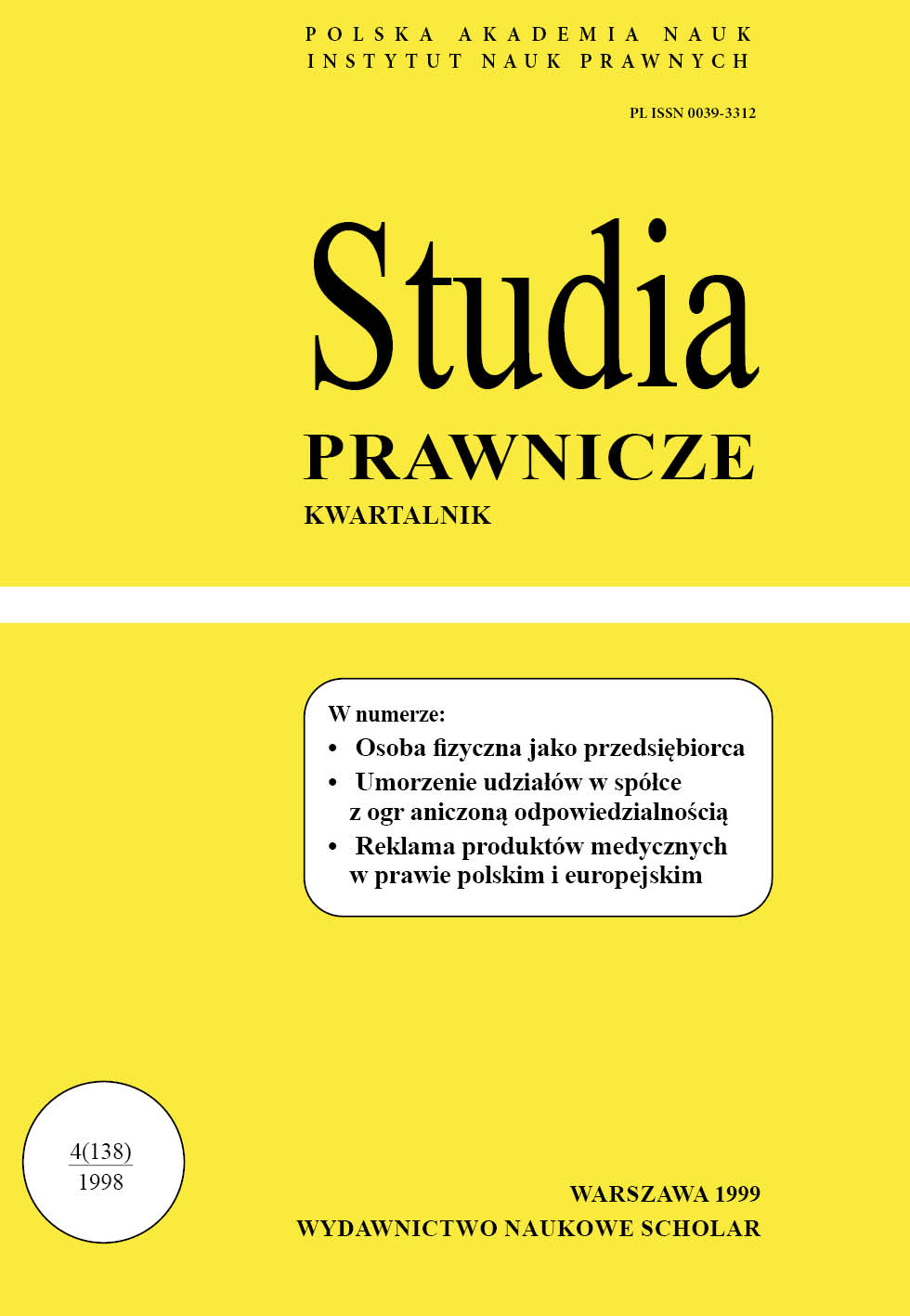 POLSKA AKADEMIA NAUK
INSTYTUT NAUK PRAWNYCH

PL ISSN 0039-3312

Studia
PRAWNICZE
KWARTALNIK

W numerze:
• Osoba fizyczna jako przedsiębiorca
• Umorzenie udziałów w spółce z ogr aniczoną odpowiedzialnością
• Reklama produktów medycznych w prawie polskim i europejskim

4(138)
1998

WARSZAWA 1999
WYDAWNICTWO NAUKOWE SCHOLAR